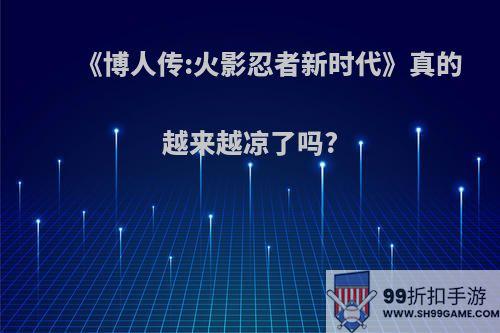 《博人传:火影忍者新时代》真的越来越凉了吗?

99折扣手游
WWW.SH99GAME.COM